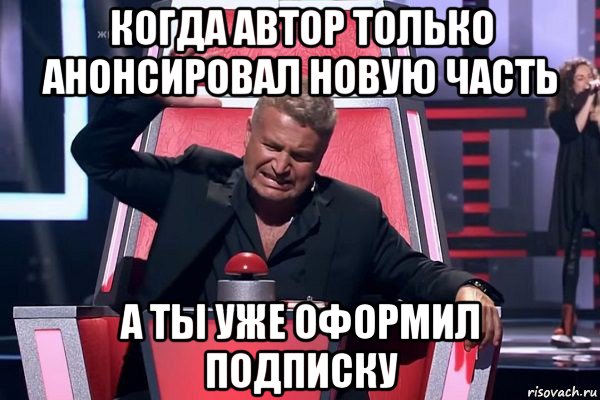 КОГДА АВТОР ТОЛЬКО АНОНСИРОВАЛ НОВУЮ ЧАСТЬ

А ТЫ УЖЕ ОФОРМИЛ ПОДПИСКУ

risovach.ru